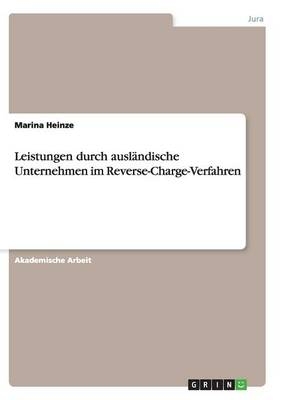 Jura

Marina Heinze

Leistungen durch ausländische Unternehmen im Reverse-Charge-Verfahren

Akademische Arbeit

GRIN